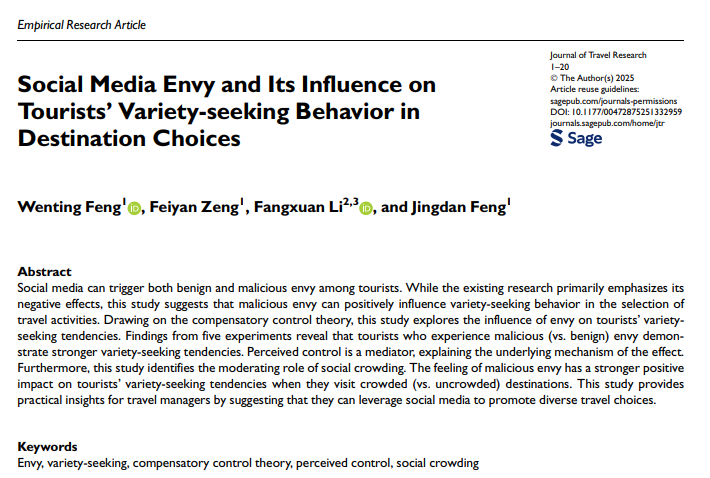 Empirical Research Article

Social Media Envy and Its Influence on Tourists' Variety-seeking Behavior in Destination Choices

Journal of Travel Research
1–20
© The Author(s) 2025
Article reuse guidelines:
sagepub.com/journals-permissions
DOI: 10.1177/00472875251332959
journals.sagepub.com/home/jtr
Sage

Wenting Feng$^{1}$, Feiyan Zeng$^{1}$, Fangxuan Li$^{2,3}$, and Jingdan Feng$^{1}$

Abstract
Social media can trigger both benign and malicious envy among tourists. While the existing research primarily emphasizes its negative effects, this study suggests that malicious envy can positively influence variety-seeking behavior in the selection of travel activities. Drawing on the compensatory control theory, this study explores the influence of envy on tourists' variety-seeking tendencies. Findings from five experiments reveal that tourists who experience malicious (vs. benign) envy demonstrate stronger variety-seeking tendencies. Perceived control is a mediator, explaining the underlying mechanism of the effect. Furthermore, this study identifies the moderating role of social crowding. The feeling of malicious envy has a stronger positive impact on tourists' variety-seeking tendencies when they visit crowded (vs. uncrowded) destinations. This study provides practical insights for travel managers by suggesting that they can leverage social media to promote diverse travel choices.

Keywords
Envy, variety-seeking, compensatory control theory, perceived control, social crowding